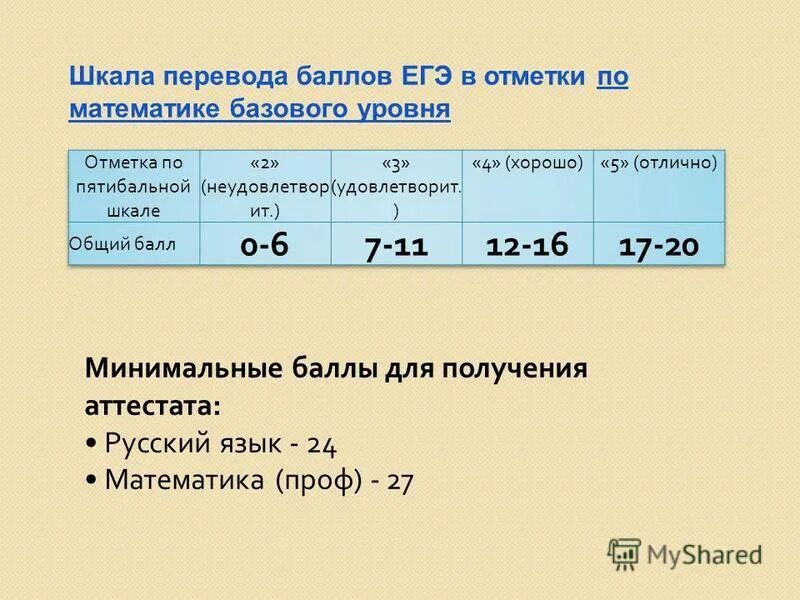 Шкала перевода баллов ЕГЭ в отметки по математике базового уровня

| Отметка по пятибальной шкале | «2» (неудовлетворит.) | «3» (удовлетворит.) | «4» (хорошо) | «5» (отлично) |
|---|---|---|---|---|
| Общий балл | 0-6 | 7-11 | 12-16 | 17-20 |

Минимальные баллы для получения аттестата:
• Русский язык - 24
• Математика (проф) - 27

MyShared